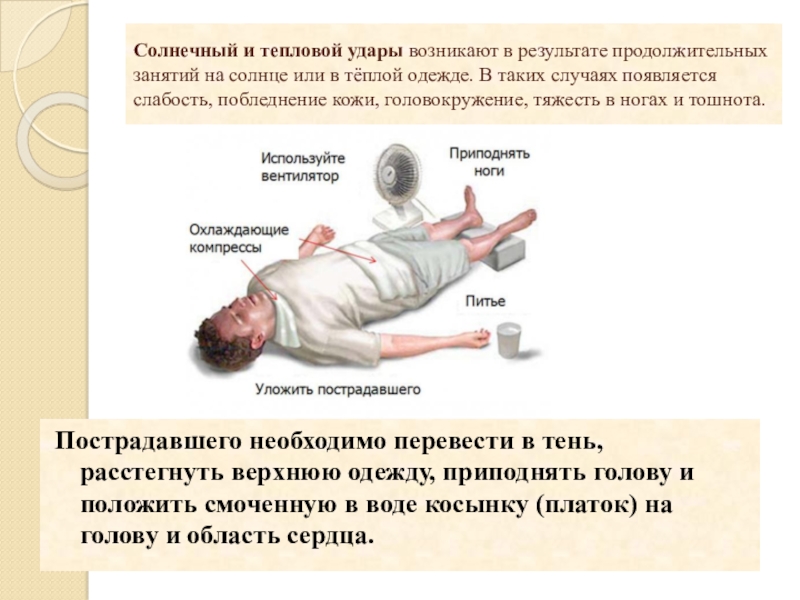 Солнечный и тепловой удары возникают в результате продолжительных занятий на солнце или в тёплой одежде. В таких случаях появляется слабость, побледнение кожи, головокружение, тяжесть в ногах и тошнота.

Используйте вентилятор

Приподнять ноги

Охлаждающие компрессы

Питье

Уложить пострадавшего

Пострадавшего необходимо перевести в тень, расстегнуть верхнюю одежду, приподнять голову и положить смоченную в воде косынку (платок) на голову и область сердца.